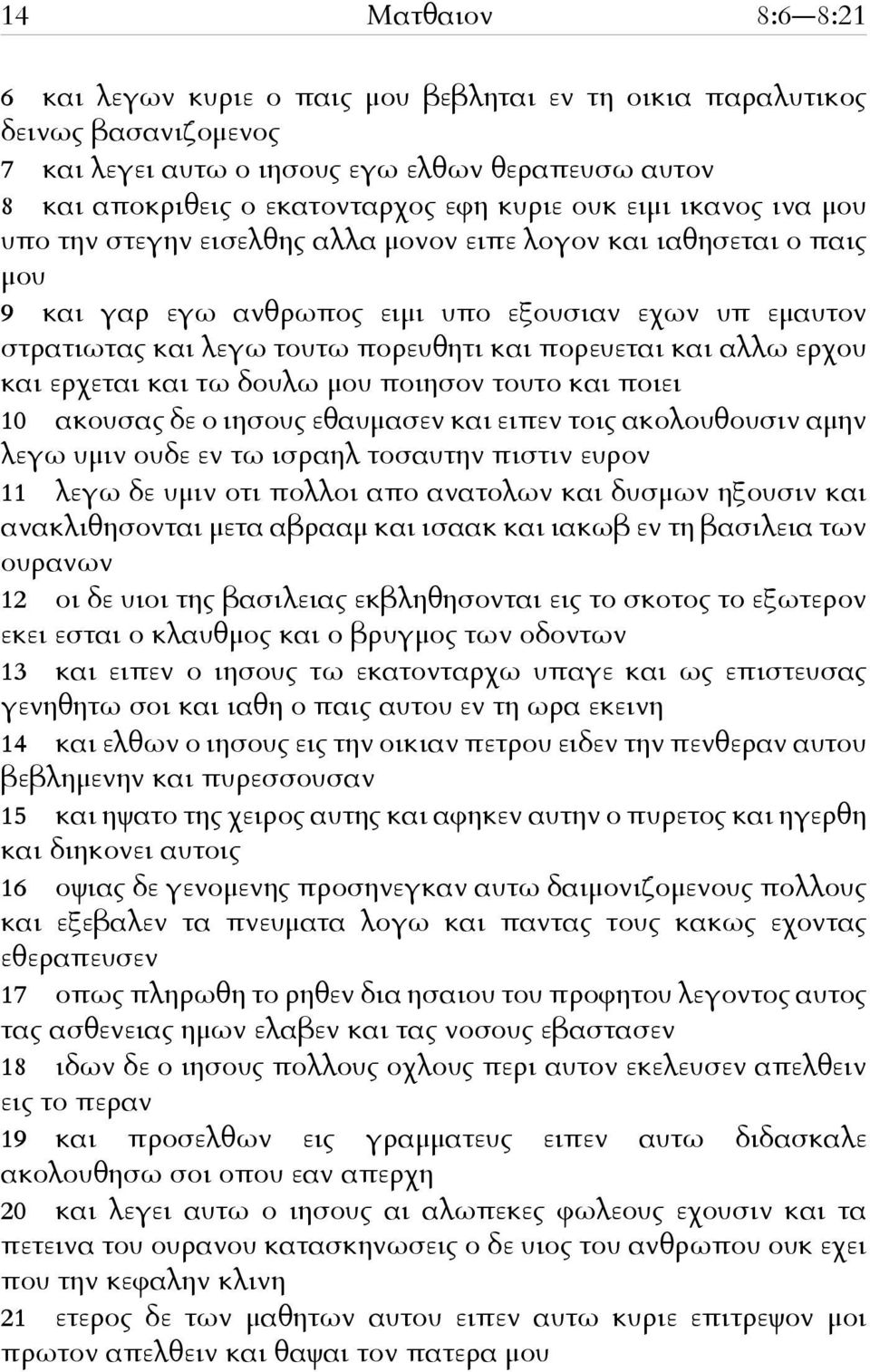 14 Ματθαιον 8:6—8:21

6 και λεγων κυριε ο παις μου βεβληται εν τη οικια παραλυτικος δεινως βασανιζομενος

7 και λεγει αυτω ο ιησους εγω ελθων θεραπευσω αυτον

8 και αποκριθεις ο εκατονταρχος εφη κυριε ουκ ειμι ικανος ινα μου υπο την στεγην εισελθης αλλα μονον ειπε λογον και ιαθησεται ο παις μου

9 και γαρ εγω ανθρωπος ειμι υπο εξουσιαν εχων υπ εμαυτον στρατιωτας και λεγω τουτω πορευθητι και πορευεται και αλλω ερχου και ερχεται και τω δουλω μου ποιησον τουτο και ποιει

10 ακουσας δε ο ιησους εθαυμασεν και ειπεν τοις ακολουθουσιν αμην λεγω υμιν ουδε εν τω ισραηλ τοσαυτην πιστιν ευρον

11 λεγω δε υμιν οτι πολλοι απο ανατολων και δυσμων ηξουσιν και ανακλιθησονται μετα αβρααμ και ισαακ και ιακωβ εν τη βασιλεια των ουρανων

12 οι δε υιοι της βασιλειας εκβληθησονται εις το σκοτος το εξωτερον εκει εσται ο κλαυθμος και ο βρυγμος των οδοντων

13 και ειπεν ο ιησους τω εκατονταρχω υπαγε και ως επιστευσας γενηθητω σοι και ιαθη ο παις αυτου εν τη ωρα εκεινη

14 και ελθων ο ιησους εις την οικιαν πετρου ειδεν την πενθεραν αυτου βεβλημενην και πυρεσσουσαν

15 και ηψατο της χειρος αυτης και αφηκεν αυτην ο πυρετος και ηγερθη και διηκονει αυτοις

16 οψιας δε γενομενης προσηνεγκαν αυτω δαιμονιζομενους πολλους και εξεβαλεν τα πνευματα λογω και παντας τους κακως εχοντας εθεραπευσεν

17 οπως πληρωθη το ρηθεν δια ησαιου του προφητου λεγοντος αυτος τας ασθενειας ημων ελαβεν και τας νοσους εβαστασεν

18 ιδων δε ο ιησους πολλους οχλους περι αυτον εκελευσεν απελθειν εις το περαν

19 και προσελθων εις γραμματευς ειπεν αυτω διδασκαλε ακολουθησω σοι οπου εαν απερχη

20 και λεγει αυτω ο ιησους αι αλωπεκες φωλεους εχουσιν και τα πετεινα του ουρανου κατασκηνωσεις ο δε υιος του ανθρωπου ουκ εχει που την κεφαλην κλινη

21 ετερος δε των μαθητων αυτου ειπεν αυτω κυριε επιτρεψον μοι πρωτον απελθειν και θαψαι τον πατερα μου